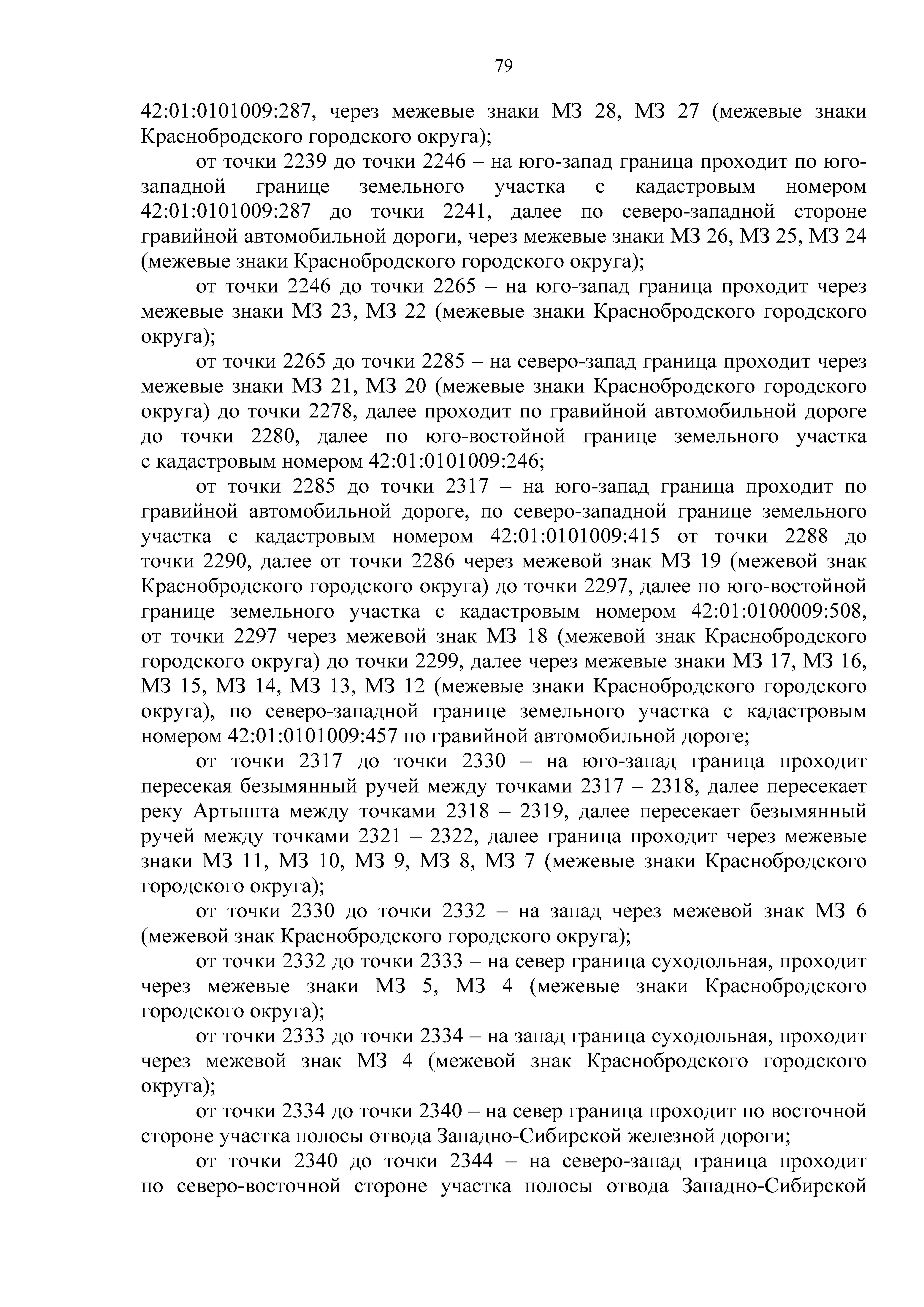 79

42:01:0101009:287, через межевые знаки МЗ 28, МЗ 27 (межевые знаки Краснобродского городского округа);

от точки 2239 до точки 2246 – на юго-запад граница проходит по юго-западной границе земельного участка с кадастровым номером 42:01:0101009:287 до точки 2241, далее по северо-западной стороне гравийной автомобильной дороги, через межевые знаки МЗ 26, МЗ 25, МЗ 24 (межевые знаки Краснобродского городского округа);

от точки 2246 до точки 2265 – на юго-запад граница проходит через межевые знаки МЗ 23, МЗ 22 (межевые знаки Краснобродского городского округа);

от точки 2265 до точки 2285 – на северо-запад граница проходит через межевые знаки МЗ 21, МЗ 20 (межевые знаки Краснобродского городского округа) до точки 2278, далее проходит по гравийной автомобильной дороге до точки 2280, далее по юго-востойной границе земельного участка с кадастровым номером 42:01:0101009:246;

от точки 2285 до точки 2317 – на юго-запад граница проходит по гравийной автомобильной дороге, по северо-западной границе земельного участка с кадастровым номером 42:01:0101009:415 от точки 2288 до точки 2290, далее от точки 2286 через межевой знак МЗ 19 (межевой знак Краснобродского городского округа) до точки 2297, далее по юго-востойной границе земельного участка с кадастровым номером 42:01:0100009:508, от точки 2297 через межевой знак МЗ 18 (межевой знак Краснобродского городского округа) до точки 2299, далее через межевые знаки МЗ 17, МЗ 16, МЗ 15, МЗ 14, МЗ 13, МЗ 12 (межевые знаки Краснобродского городского округа), по северо-западной границе земельного участка с кадастровым номером 42:01:0101009:457 по гравийной автомобильной дороге;

от точки 2317 до точки 2330 – на юго-запад граница проходит пересекая безымянный ручей между точками 2317 – 2318, далее пересекает реку Артышта между точками 2318 – 2319, далее пересекает безымянный ручей между точками 2321 – 2322, далее граница проходит через межевые знаки МЗ 11, МЗ 10, МЗ 9, МЗ 8, МЗ 7 (межевые знаки Краснобродского городского округа);

от точки 2330 до точки 2332 – на запад через межевой знак МЗ 6 (межевой знак Краснобродского городского округа);

от точки 2332 до точки 2333 – на север граница суходольная, проходит через межевые знаки МЗ 5, МЗ 4 (межевые знаки Краснобродского городского округа);

от точки 2333 до точки 2334 – на запад граница суходольная, проходит через межевой знак МЗ 4 (межевой знак Краснобродского городского округа);

от точки 2334 до точки 2340 – на север граница проходит по восточной стороне участка полосы отвода Западно-Сибирской железной дороги;

от точки 2340 до точки 2344 – на северо-запад граница проходит по северо-восточной стороне участка полосы отвода Западно-Сибирской